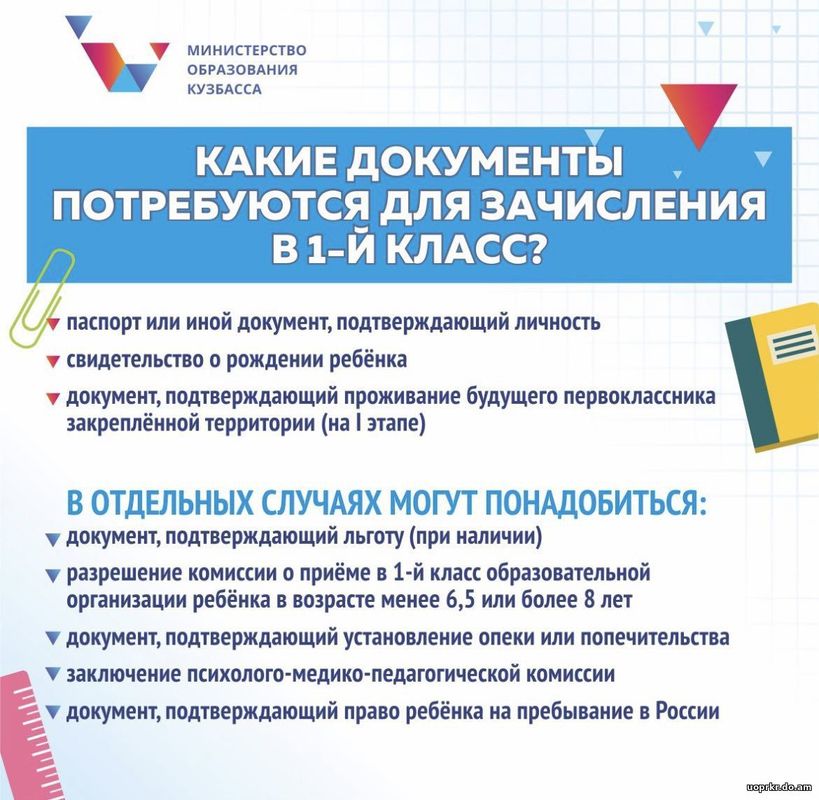 МИНИСТЕРСТВО ОБРАЗОВАНИЯ КУЗБАССА

КАКИЕ ДОКУМЕНТЫ ПОТРЕБУЮТСЯ ДЛЯ ЗАЧИСЛЕНИЯ В 1-Й КЛАСС?

паспорт или иной документ, подтверждающий личность

свидетельство о рождении ребёнка

документ, подтверждающий проживание будущего первоклассника закреплённой территории (на I этапе)

В ОТДЕЛЬНЫХ СЛУЧАЯХ МОГУТ ПОНАДОБИТЬСЯ:

документ, подтверждающий льготу (при наличии)

разрешение комиссии о приёме в 1-й класс образовательной организации ребёнка в возрасте менее 6,5 или более 8 лет

документ, подтверждающий установление опеки или попечительства

заключение психолого-медико-педагогической комиссии

документ, подтверждающий право ребёнка на пребывание в России

uoprkr.do.am